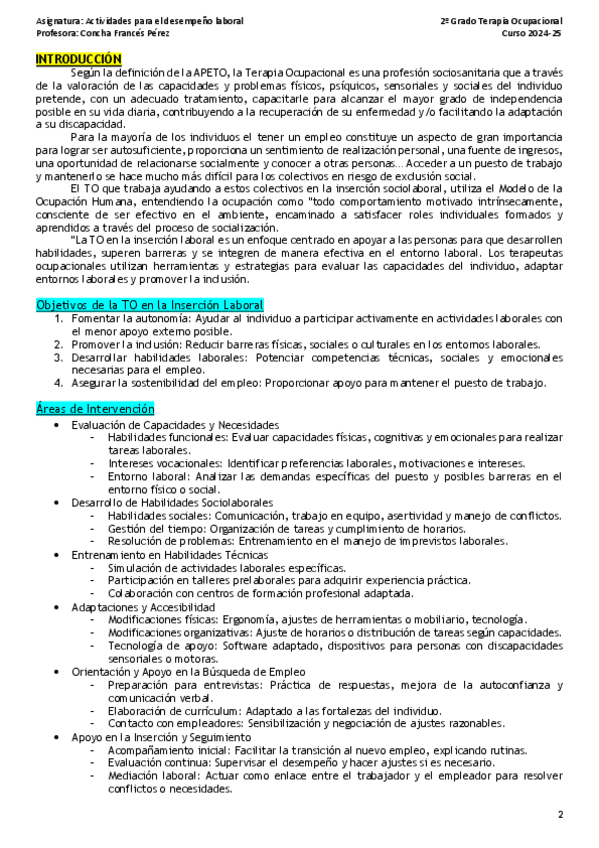 Asignatura: Actividades para el desempeño laboral
Profesora: Concha Francés Pérez

2º Grado Terapia Ocupacional
Curso 2024-25

INTRODUCCIÓN

Según la definición de la APETO, la Terapia Ocupacional es una profesión sociosanitaria que a través de la valoración de las capacidades y problemas físicos, psíquicos, sensoriales y sociales del individuo pretende, con un adecuado tratamiento, capacitarle para alcanzar el mayor grado de independencia posible en su vida diaria, contribuyendo a la recuperación de su enfermedad y/o facilitando la adaptación a su discapacidad.

Para la mayoría de los individuos el tener un empleo constituye un aspecto de gran importancia para lograr ser autosuficiente, proporciona un sentimiento de realización personal, una fuente de ingresos, una oportunidad de relacionarse socialmente y conocer a otras personas… Acceder a un puesto de trabajo y mantenerlo se hace mucho más difícil para los colectivos en riesgo de exclusión social.

El TO que trabaja ayudando a estos colectivos en la inserción sociolaboral, utiliza el Modelo de la Ocupación Humana, entendiendo la ocupación como "todo comportamiento motivado intrínsecamente, consciente de ser efectivo en el ambiente, encaminado a satisfacer roles individuales formados y aprendidos a través del proceso de socialización.

"La TO en la inserción laboral es un enfoque centrado en apoyar a las personas para que desarrollen habilidades, superen barreras y se integren de manera efectiva en el entorno laboral. Los terapeutas ocupacionales utilizan herramientas y estrategias para evaluar las capacidades del individuo, adaptar entornos laborales y promover la inclusión.

Objetivos de la TO en la Inserción Laboral

1. Fomentar la autonomía: Ayudar al individuo a participar activamente en actividades laborales con el menor apoyo externo posible.
2. Promover la inclusión: Reducir barreras físicas, sociales o culturales en los entornos laborales.
3. Desarrollar habilidades laborales: Potenciar competencias técnicas, sociales y emocionales necesarias para el empleo.
4. Asegurar la sostenibilidad del empleo: Proporcionar apoyo para mantener el puesto de trabajo.

Áreas de Intervención

• Evaluación de Capacidades y Necesidades
- Habilidades funcionales: Evaluar capacidades físicas, cognitivas y emocionales para realizar tareas laborales.
- Intereses vocacionales: Identificar preferencias laborales, motivaciones e intereses.
- Entorno laboral: Analizar las demandas específicas del puesto y posibles barreras en el entorno físico o social.
• Desarrollo de Habilidades Sociolaborales
- Habilidades sociales: Comunicación, trabajo en equipo, asertividad y manejo de conflictos.
- Gestión del tiempo: Organización de tareas y cumplimiento de horarios.
- Resolución de problemas: Entrenamiento en el manejo de imprevistos laborales.
• Entrenamiento en Habilidades Técnicas
- Simulación de actividades laborales específicas.
- Participación en talleres prelaborales para adquirir experiencia práctica.
- Colaboración con centros de formación profesional adaptada.
• Adaptaciones y Accesibilidad
- Modificaciones físicas: Ergonomía, ajustes de herramientas o mobiliario, tecnología.
- Modificaciones organizativas: Ajuste de horarios o distribución de tareas según capacidades.
- Tecnología de apoyo: Software adaptado, dispositivos para personas con discapacidades sensoriales o motoras.
• Orientación y Apoyo en la Búsqueda de Empleo
- Preparación para entrevistas: Práctica de respuestas, mejora de la autoconfianza y comunicación verbal.
- Elaboración de currículum: Adaptado a las fortalezas del individuo.
- Contacto con empleadores: Sensibilización y negociación de ajustes razonables.
• Apoyo en la Inserción y Seguimiento
- Acompañamiento inicial: Facilitar la transición al nuevo empleo, explicando rutinas.
- Evaluación continua: Supervisar el desempeño y hacer ajustes si es necesario.
- Mediación laboral: Actuar como enlace entre el trabajador y el empleador para resolver conflictos o necesidades.

2